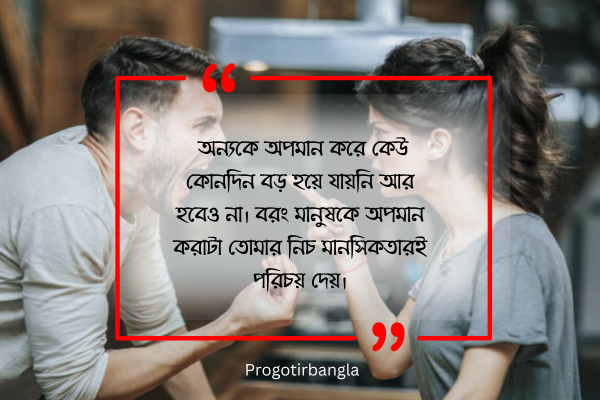 “

অন্যকে অপমান করে কেউ কোনদিন বড় হয়ে যায়নি আর হবেও না। বরং মানুষকে অপমান করাটা তোমার নিচ মানসিকতারই পরিচয় দেয়।

”

Progotirbangla